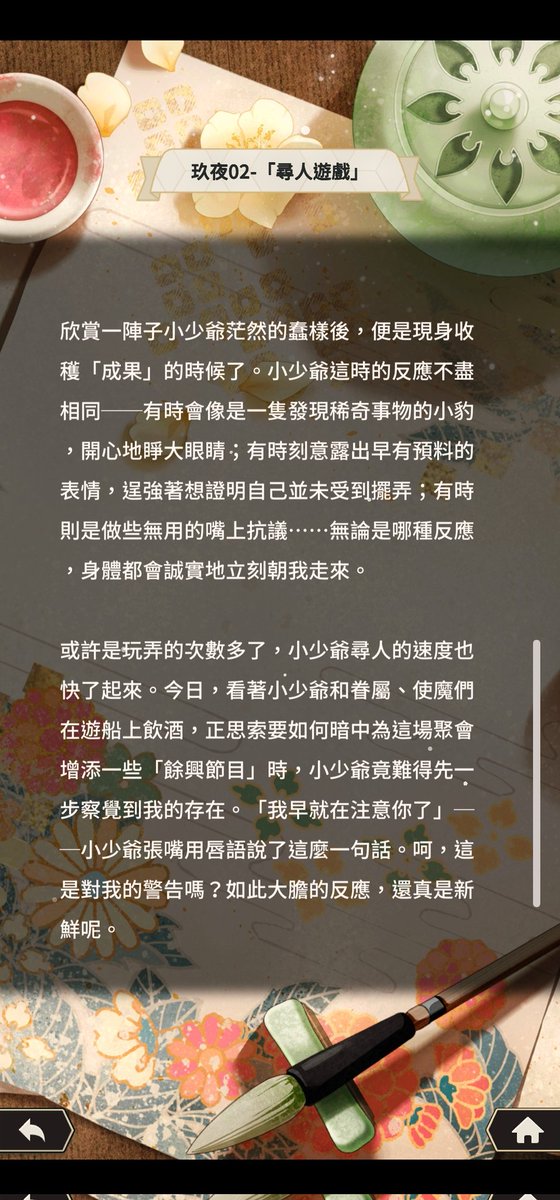 玖夜02-「尋人遊戲」

欣賞一陣子小少爺茫然的蠢樣後，便是現身收穫「成果」的時候了。小少爺這時的反應不盡相同——有時會像是一隻發現稀奇事物的小豹，開心地睜大眼睛；有時刻意露出早有預料的表情，逞強著想證明自己並未受到擺弄；有時則是做些無用的嘴上抗議……無論是哪種反應，身體都會誠實地立刻朝我走來。

或許是玩弄的次數多了，小少爺尋人的速度也快了起來。今日，看著小少爺和眷屬、使魔們在遊船上飲酒，正思索要如何暗中為這場聚會增添一些「餘興節目」時，小少爺竟難得先一步察覺到我的存在。「我早就在注意你了」——小少爺張嘴用唇語說了這麼一句話。呵，這是對我的警告嗎？如此大膽的反應，還真是新鮮呢。